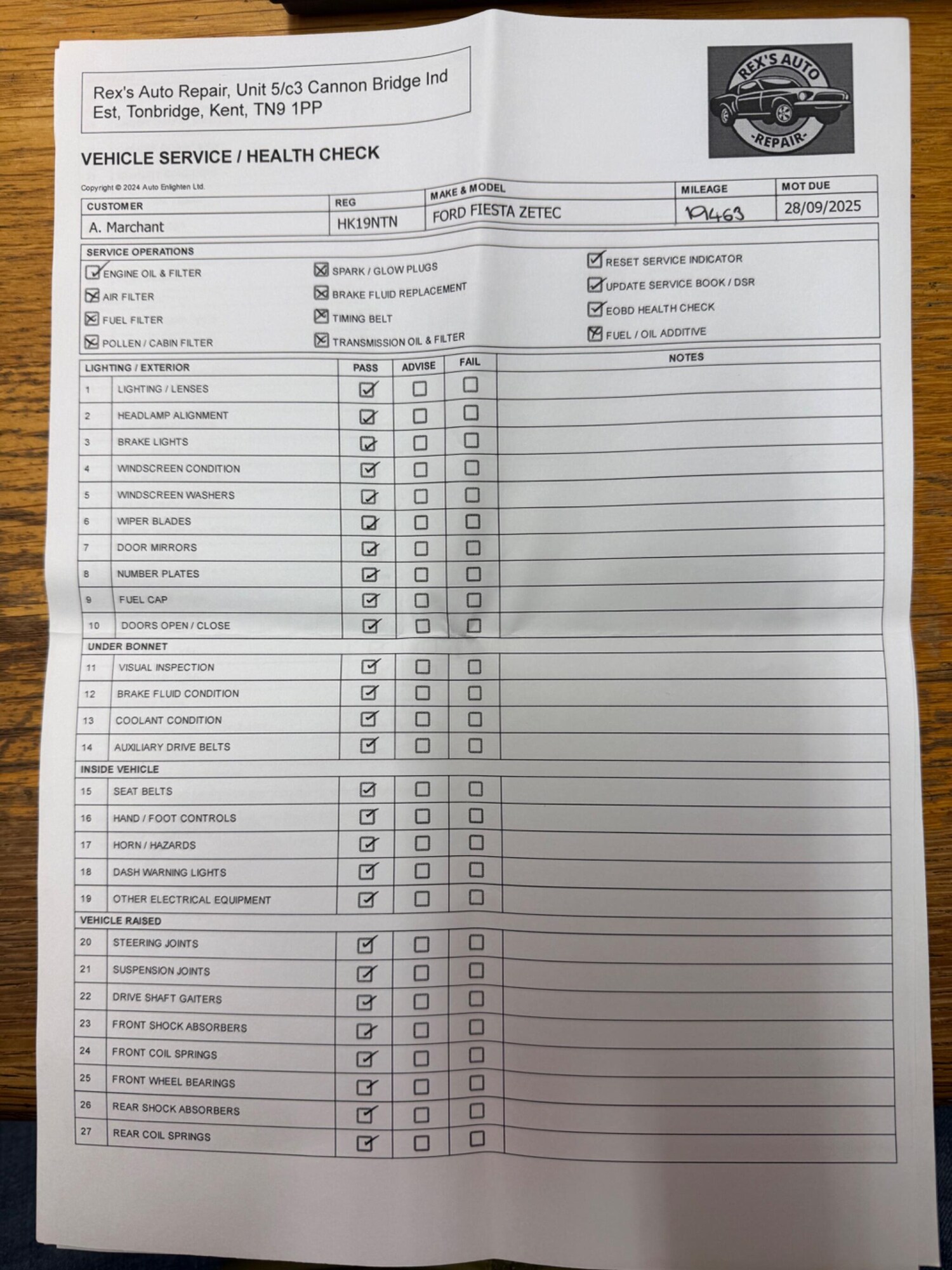 Rex's Auto Repair, Unit 5/c3 Cannon Bridge Ind Est, Tonbridge, Kent, TN9 1PP

REX'S AUTO -REPAIR-

VEHICLE SERVICE / HEALTH CHECK

Copyright © 2024 Auto Enlighten Ltd.

| CUSTOMER | REG | MAKE & MODEL | MILEAGE | MOT DUE |
|---|---|---|---|---|
| A. Marchant | HK19NTN | FORD FIESTA ZETEC | 19463 | 28/09/2025 |

SERVICE OPERATIONS

☑ ENGINE OIL & FILTER
☒ AIR FILTER
☒ FUEL FILTER
☒ POLLEN / CABIN FILTER
☒ SPARK / GLOW PLUGS
☒ BRAKE FLUID REPLACEMENT
☒ TIMING BELT
☒ TRANSMISSION OIL & FILTER
☑ RESET SERVICE INDICATOR
☑ UPDATE SERVICE BOOK / DSR
☑ EOBD HEALTH CHECK
☒ FUEL / OIL ADDITIVE

| LIGHTING / EXTERIOR | | PASS | ADVISE | FAIL | NOTES |
|---|---|---|---|---|---|
| 1 | LIGHTING / LENSES | ☑ | ☐ | ☐ | |
| 2 | HEADLAMP ALIGNMENT | ☑ | ☐ | ☐ | |
| 3 | BRAKE LIGHTS | ☑ | ☐ | ☐ | |
| 4 | WINDSCREEN CONDITION | ☑ | ☐ | ☐ | |
| 5 | WINDSCREEN WASHERS | ☑ | ☐ | ☐ | |
| 6 | WIPER BLADES | ☑ | ☐ | ☐ | |
| 7 | DOOR MIRRORS | ☑ | ☐ | ☐ | |
| 8 | NUMBER PLATES | ☑ | ☐ | ☐ | |
| 9 | FUEL CAP | ☑ | ☐ | ☐ | |
| 10 | DOORS OPEN / CLOSE | ☑ | ☐ | ☐ | |
| UNDER BONNET | | | | | |
| 11 | VISUAL INSPECTION | ☑ | ☐ | ☐ | |
| 12 | BRAKE FLUID CONDITION | ☑ | ☐ | ☐ | |
| 13 | COOLANT CONDITION | ☑ | ☐ | ☐ | |
| 14 | AUXILIARY DRIVE BELTS | ☑ | ☐ | ☐ | |
| INSIDE VEHICLE | | | | | |
| 15 | SEAT BELTS | ☑ | ☐ | ☐ | |
| 16 | HAND / FOOT CONTROLS | ☑ | ☐ | ☐ | |
| 17 | HORN / HAZARDS | ☑ | ☐ | ☐ | |
| 18 | DASH WARNING LIGHTS | ☑ | ☐ | ☐ | |
| 19 | OTHER ELECTRICAL EQUIPMENT | ☑ | ☐ | ☐ | |
| VEHICLE RAISED | | | | | |
| 20 | STEERING JOINTS | ☑ | ☐ | ☐ | |
| 21 | SUSPENSION JOINTS | ☑ | ☐ | ☐ | |
| 22 | DRIVE SHAFT GAITERS | ☑ | ☐ | ☐ | |
| 23 | FRONT SHOCK ABSORBERS | ☑ | ☐ | ☐ | |
| 24 | FRONT COIL SPRINGS | ☑ | ☐ | ☐ | |
| 25 | FRONT WHEEL BEARINGS | ☑ | ☐ | ☐ | |
| 26 | REAR SHOCK ABSORBERS | ☑ | ☐ | ☐ | |
| 27 | REAR COIL SPRINGS | ☑ | ☐ | ☐ | |